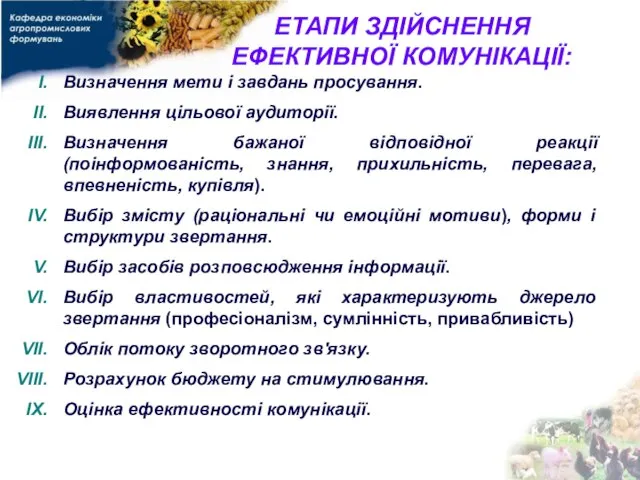 Кафедра економіки агропромислових формувань

ЕТАПИ ЗДІЙСНЕННЯ ЕФЕКТИВНОЇ КОМУНІКАЦІЇ:

I. Визначення мети і завдань просування.

II. Виявлення цільової аудиторії.

III. Визначення бажаної відповідної реакції (поінформованість, знання, прихильність, перевага, впевненість, купівля).

IV. Вибір змісту (раціональні чи емоційні мотиви), форми і структури звертання.

V. Вибір засобів розповсюдження інформації.

VI. Вибір властивостей, які характеризують джерело звертання (професіоналізм, сумлінність, привабливість)

VII. Облік потоку зворотного зв'язку.

VIII. Розрахунок бюджету на стимулювання.

IX. Оцінка ефективності комунікації.